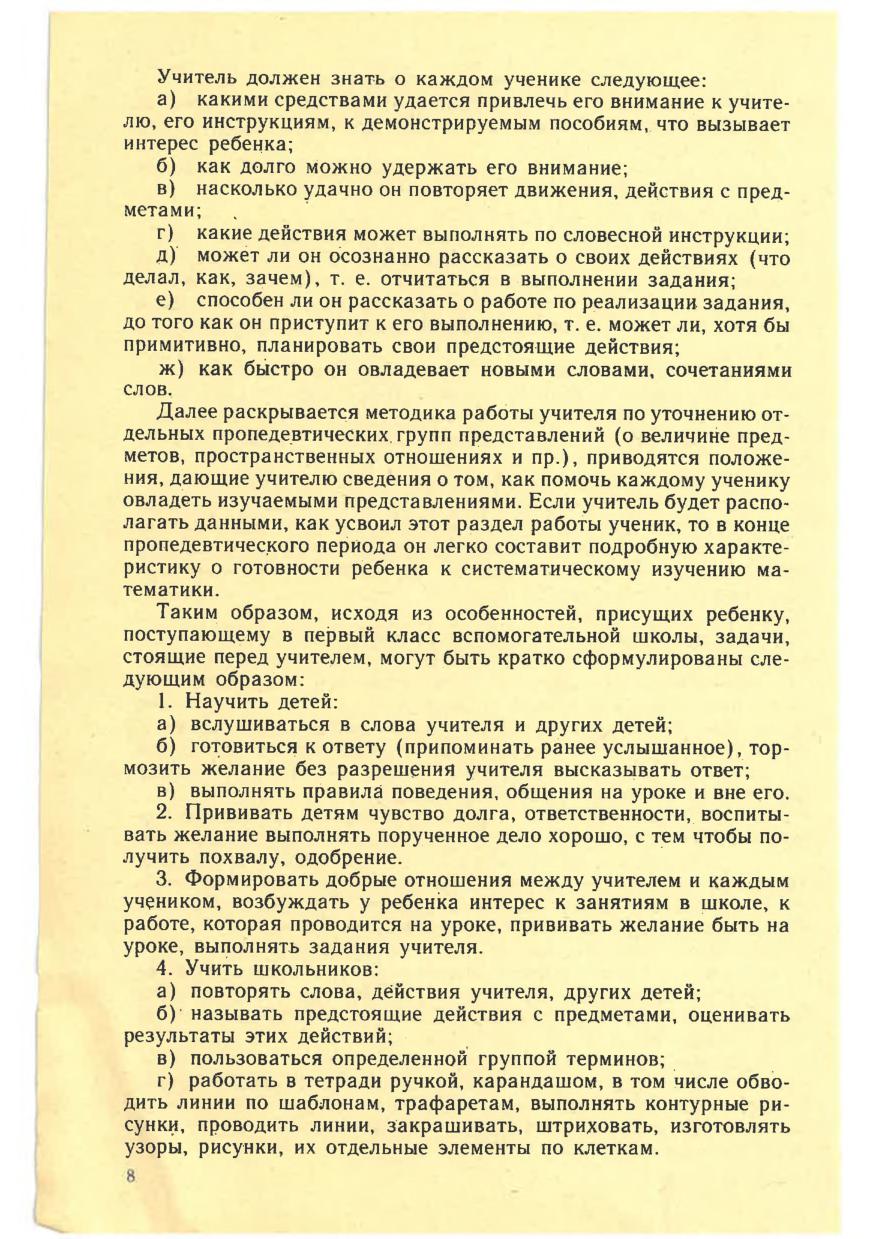 Учитель должен знать о каждом ученике следующее:
а) какими средствами удается привлечь его внимание к учителю, его инструкциям, к демонстрируемым пособиям, что вызывает интерес ребенка;
б) как долго можно удержать его внимание;
в) насколько удачно он повторяет движения, действия с предметами;
г) какие действия может выполнять по словесной инструкции;
д) может ли он осознанно рассказать о своих действиях (что делал, как, зачем), т. е. отчитаться в выполнении задания;
е) способен ли он рассказать о работе по реализации задания, до того как он приступит к его выполнению, т. е. может ли, хотя бы примитивно, планировать свои предстоящие действия;
ж) как быстро он овладевает новыми словами, сочетаниями слов.

Далее раскрывается методика работы учителя по уточнению отдельных пропедевтических групп представлений (о величине предметов, пространственных отношениях и пр.), приводятся положения, дающие учителю сведения о том, как помочь каждому ученику овладеть изучаемыми представлениями. Если учитель будет располагать данными, как усвоил этот раздел работы ученик, то в конце пропедевтического периода он легко составит подробную характеристику о готовности ребенка к систематическому изучению математики.

Таким образом, исходя из особенностей, присущих ребенку, поступающему в первый класс вспомогательной школы, задачи, стоящие перед учителем, могут быть кратко сформулированы следующим образом:
1. Научить детей:
а) вслушиваться в слова учителя и других детей;
б) готовиться к ответу (припоминать ранее услышанное), тормозить желание без разрешения учителя высказывать ответ;
в) выполнять правила поведения, общения на уроке и вне его.
2. Прививать детям чувство долга, ответственности, воспитывать желание выполнять порученное дело хорошо, с тем чтобы получить похвалу, одобрение.
3. Формировать добрые отношения между учителем и каждым учеником, возбуждать у ребенка интерес к занятиям в школе, к работе, которая проводится на уроке, прививать желание быть на уроке, выполнять задания учителя.
4. Учить школьников:
а) повторять слова, действия учителя, других детей;
б) называть предстоящие действия с предметами, оценивать результаты этих действий;
в) пользоваться определенной группой терминов;
г) работать в тетради ручкой, карандашом, в том числе обводить линии по шаблонам, трафаретам, выполнять контурные рисунки, проводить линии, закрашивать, штриховать, изготовлять узоры, рисунки, их отдельные элементы по клеткам.

8